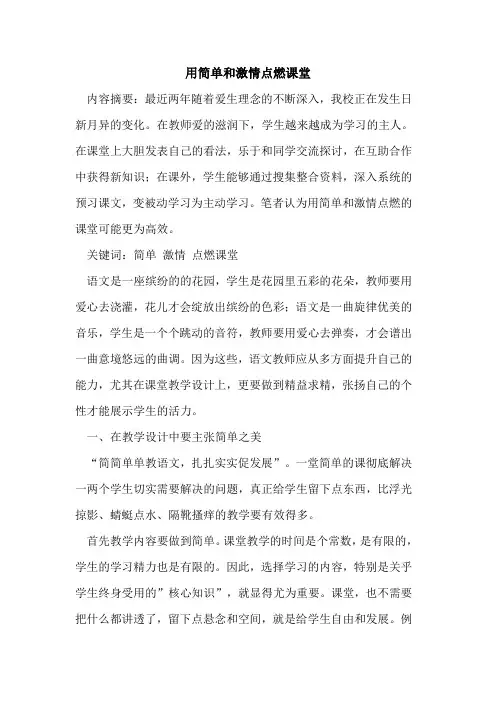 用简单和激情点燃课堂

内容摘要：最近两年随着爱生理念的不断深入，我校正在发生日新月异的变化。在教师爱的滋润下，学生越来越成为学习的主人。在课堂上大胆发表自己的看法，乐于和同学交流探讨，在互助合作中获得新知识；在课外，学生能够通过搜集整合资料，深入系统的预习课文，变被动学习为主动学习。笔者认为用简单和激情点燃的课堂可能更为高效。

关键词：简单 激情 点燃课堂

语文是一座缤纷的的花园，学生是花园里五彩的花朵，教师要用爱心去浇灌，花儿才会绽放出缤纷的色彩；语文是一曲旋律优美的音乐，学生是一个个跳动的音符，教师要用爱心去弹奏，才会谱出一曲意境悠远的曲调。因为这些，语文教师应从多方面提升自己的能力，尤其在课堂教学设计上，更要做到精益求精，张扬自己的个性才能展示学生的活力。

一、在教学设计中要主张简单之美

“简简单单教语文，扎扎实实促发展”。一堂简单的课彻底解决一两个学生切实需要解决的问题，真正给学生留下点东西，比浮光掠影、蜻蜓点水、隔靴搔痒的教学要有效得多。

首先教学内容要做到简单。课堂教学的时间是个常数，是有限的，学生的学习精力也是有限的。因此，选择学习的内容，特别是关乎学生终身受用的”核心知识”，就显得尤为重要。课堂，也不需要把什么都讲透了，留下点悬念和空间，就是给学生自由和发展。例